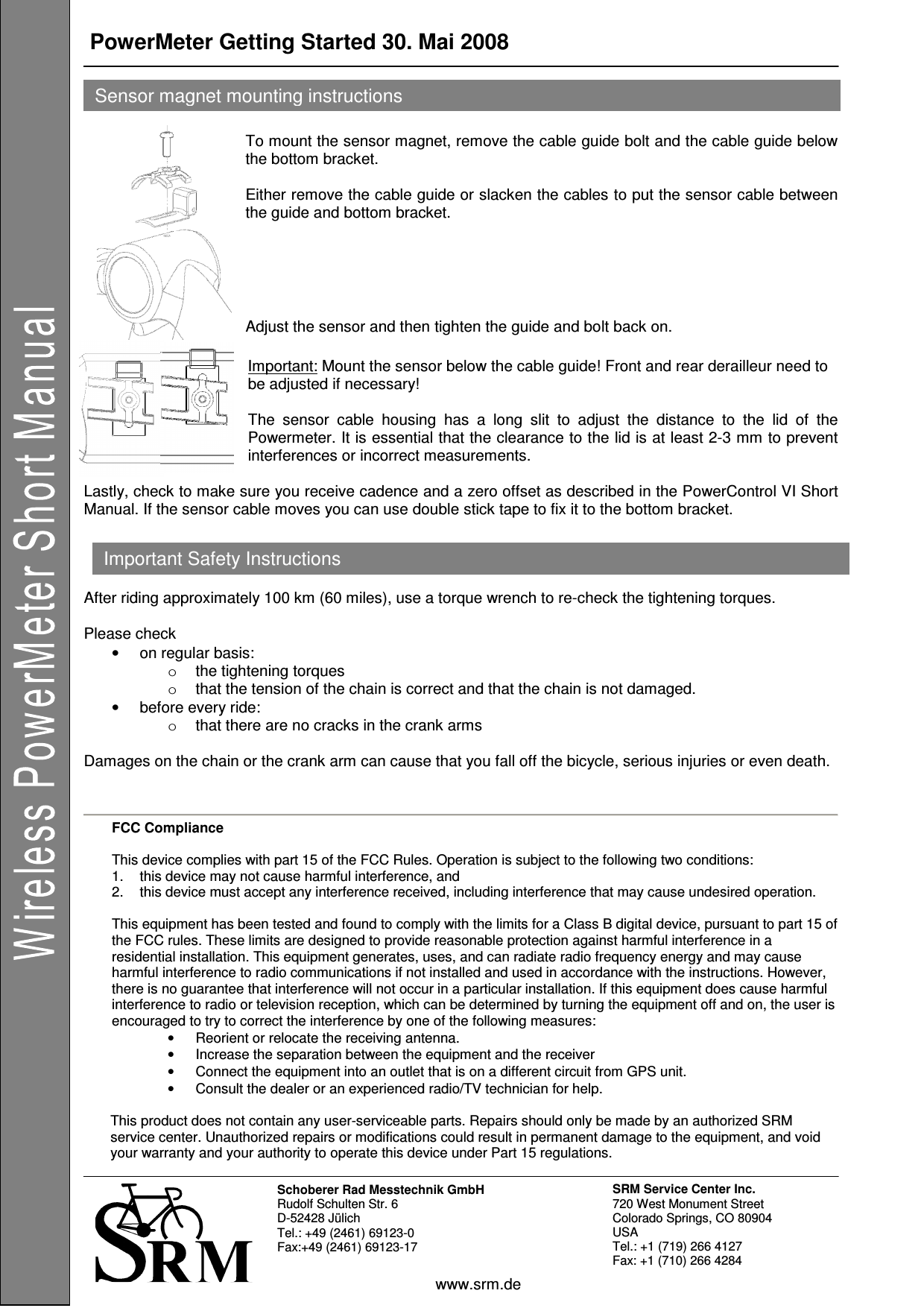 Wireless PowerMeter Short Manual

PowerMeter Getting Started 30. Mai 2008

Sensor magnet mounting instructions

To mount the sensor magnet, remove the cable guide bolt and the cable guide below the bottom bracket.

Either remove the cable guide or slacken the cables to put the sensor cable between the guide and bottom bracket.

Adjust the sensor and then tighten the guide and bolt back on.

Important: Mount the sensor below the cable guide! Front and rear derailleur need to be adjusted if necessary!

The sensor cable housing has a long slit to adjust the distance to the lid of the Powermeter. It is essential that the clearance to the lid is at least 2-3 mm to prevent interferences or incorrect measurements.

Lastly, check to make sure you receive cadence and a zero offset as described in the PowerControl VI Short Manual. If the sensor cable moves you can use double stick tape to fix it to the bottom bracket.

Important Safety Instructions

After riding approximately 100 km (60 miles), use a torque wrench to re-check the tightening torques.

Please check
• on regular basis:
o the tightening torques
o that the tension of the chain is correct and that the chain is not damaged.
• before every ride:
o that there are no cracks in the crank arms

Damages on the chain or the crank arm can cause that you fall off the bicycle, serious injuries or even death.

FCC Compliance

This device complies with part 15 of the FCC Rules. Operation is subject to the following two conditions:
1. this device may not cause harmful interference, and
2. this device must accept any interference received, including interference that may cause undesired operation.

This equipment has been tested and found to comply with the limits for a Class B digital device, pursuant to part 15 of the FCC rules. These limits are designed to provide reasonable protection against harmful interference in a residential installation. This equipment generates, uses, and can radiate radio frequency energy and may cause harmful interference to radio communications if not installed and used in accordance with the instructions. However, there is no guarantee that interference will not occur in a particular installation. If this equipment does cause harmful interference to radio or television reception, which can be determined by turning the equipment off and on, the user is encouraged to try to correct the interference by one of the following measures:
• Reorient or relocate the receiving antenna.
• Increase the separation between the equipment and the receiver
• Connect the equipment into an outlet that is on a different circuit from GPS unit.
• Consult the dealer or an experienced radio/TV technician for help.

This product does not contain any user-serviceable parts. Repairs should only be made by an authorized SRM service center. Unauthorized repairs or modifications could result in permanent damage to the equipment, and void your warranty and your authority to operate this device under Part 15 regulations.

SRM

Schoberer Rad Messtechnik GmbH
Rudolf Schulten Str. 6
D-52428 Jülich
Tel.: +49 (2461) 69123-0
Fax:+49 (2461) 69123-17

SRM Service Center Inc.
720 West Monument Street
Colorado Springs, CO 80904
USA
Tel.: +1 (719) 266 4127
Fax: +1 (710) 266 4284

www.srm.de